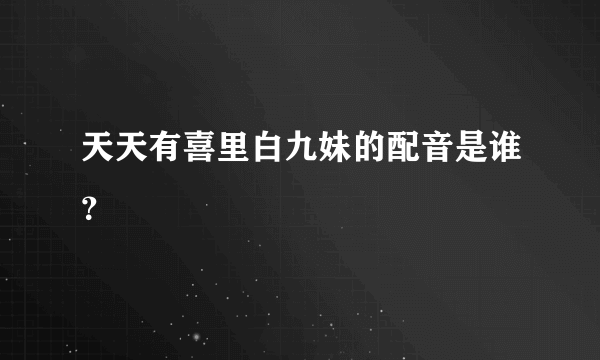 天天有喜里白九妹的配音是谁？